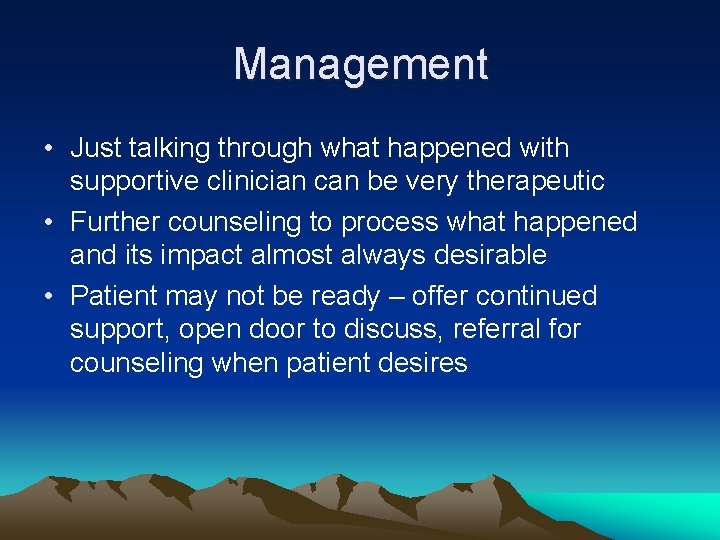 Management

• Just talking through what happened with supportive clinician can be very therapeutic
• Further counseling to process what happened and its impact almost always desirable
• Patient may not be ready – offer continued support, open door to discuss, referral for counseling when patient desires